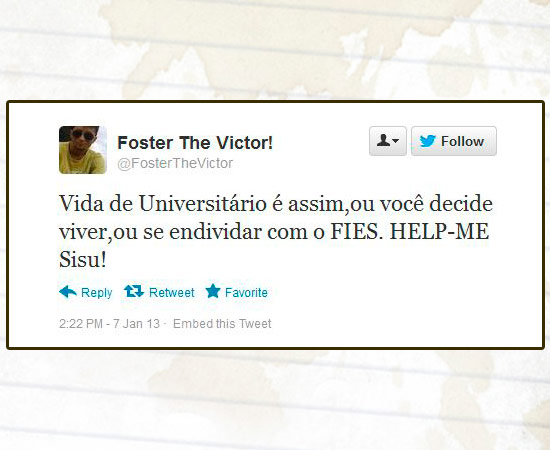 Foster The Victor!
@FosterTheVictor

Follow

Vida de Universitário é assim,ou você decide viver,ou se endividar com o FIES. HELP-ME Sisu!

Reply Retweet Favorite

2:22 PM - 7 Jan 13 · Embed this Tweet